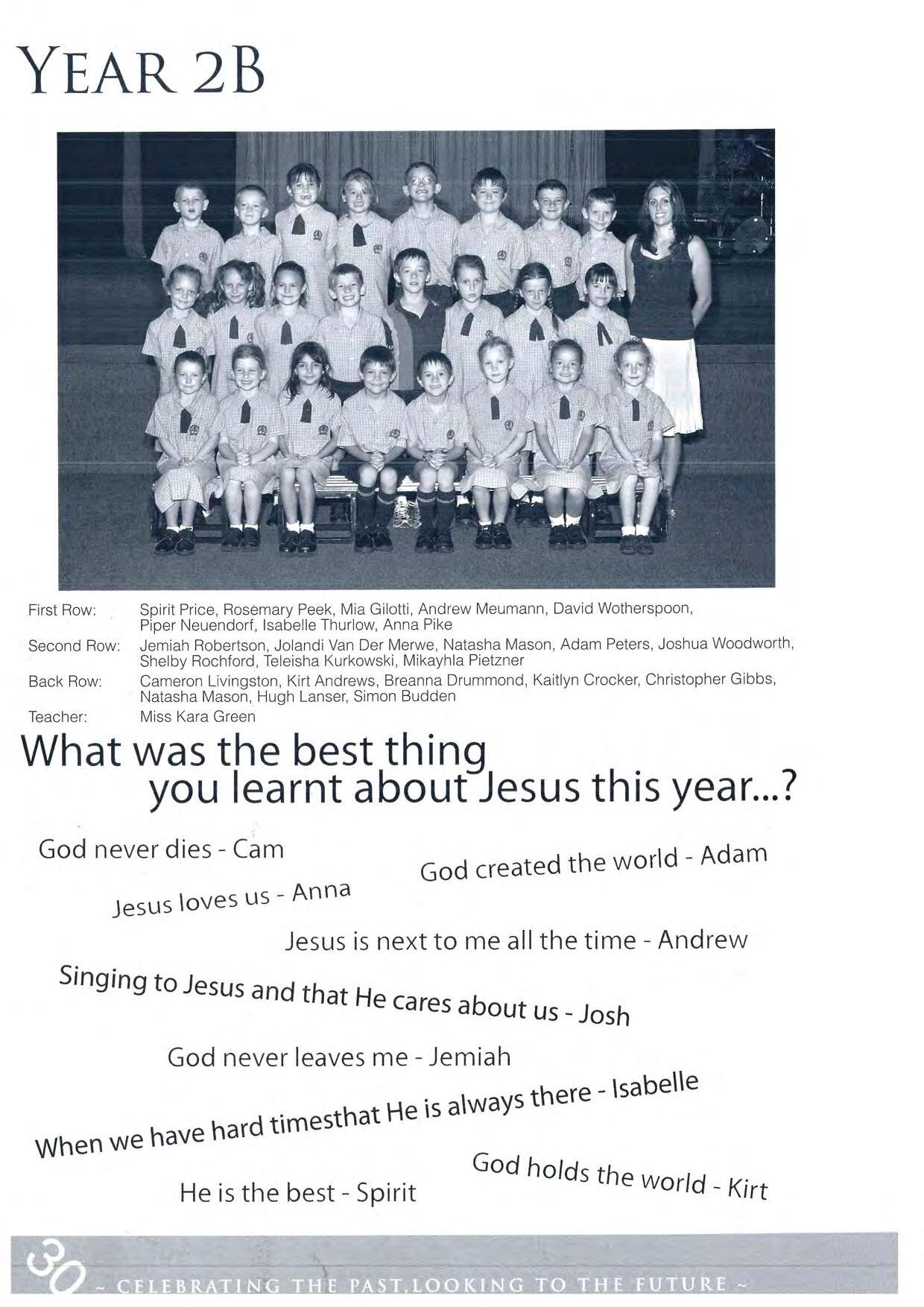 YEAR 2B

First Row: Spirit Price, Rosemary Peek, Mia Gilotti, Andrew Meumann, David Wotherspoon, Piper Neuendorf, Isabelle Thurlow, Anna Pike

Second Row: Jemiah Robertson, Jolandi Van Der Merwe, Natasha Mason, Adam Peters, Joshua Woodworth, Shelby Rochford, Teleisha Kurkowski, Mikayhla Pietzner

Back Row: Cameron Livingston, Kirt Andrews, Breanna Drummond, Kaitlyn Crocker, Christopher Gibbs, Natasha Mason, Hugh Lanser, Simon Budden

Teacher: Miss Kara Green

What was the best thing you learnt about Jesus this year...?

God never dies - Cam

God created the world - Adam

Jesus loves us - Anna

Jesus is next to me all the time - Andrew

Singing to Jesus and that He cares about us - Josh

God never leaves me - Jemiah

When we have hard timesthat He is always there - Isabelle

God holds the world - Kirt

He is the best - Spirit

30 ~ CELEBRATING THE PAST, LOOKING TO THE FUTURE ~